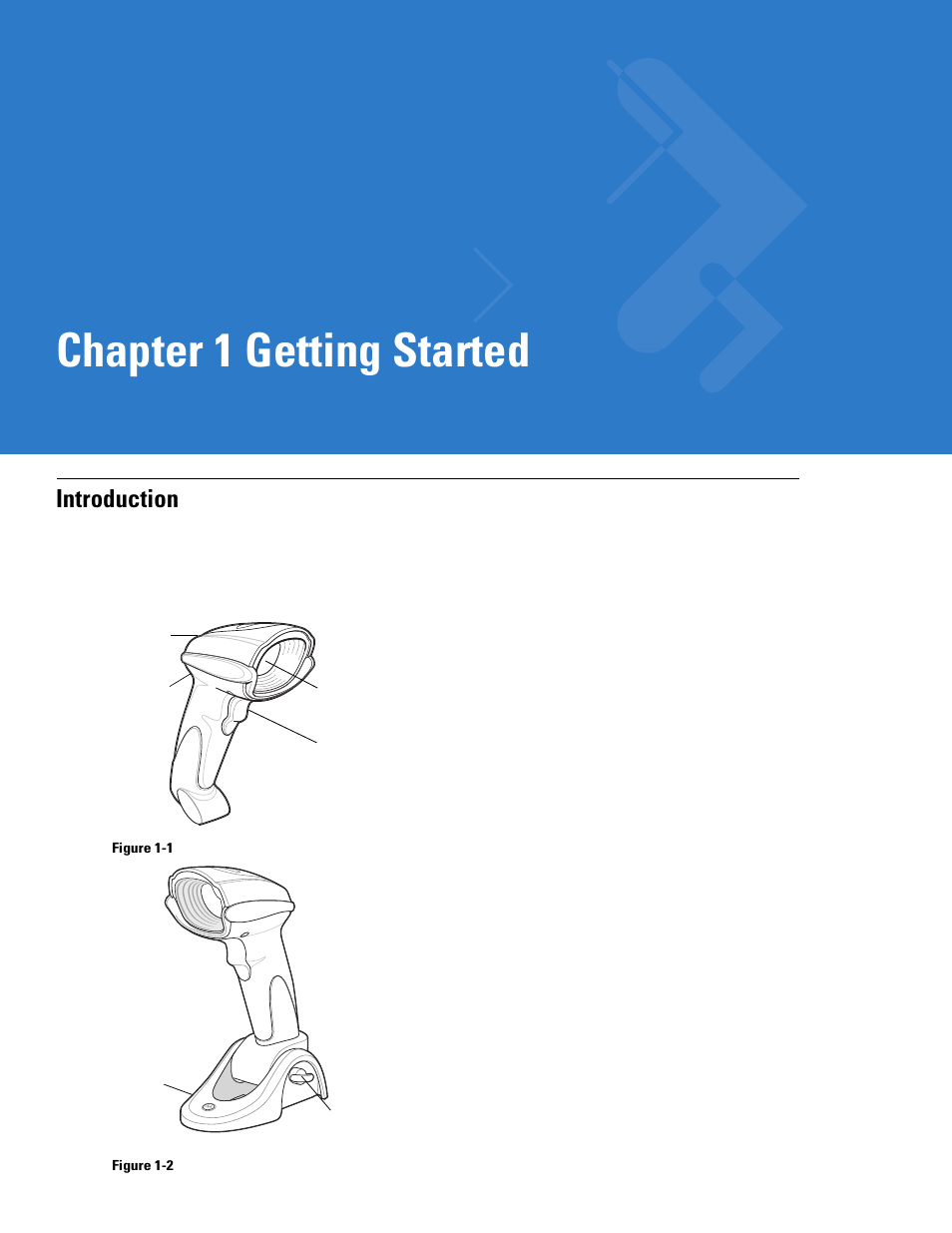 Chapter 1 Getting Started

Introduction

Figure 1-1

Figure 1-2